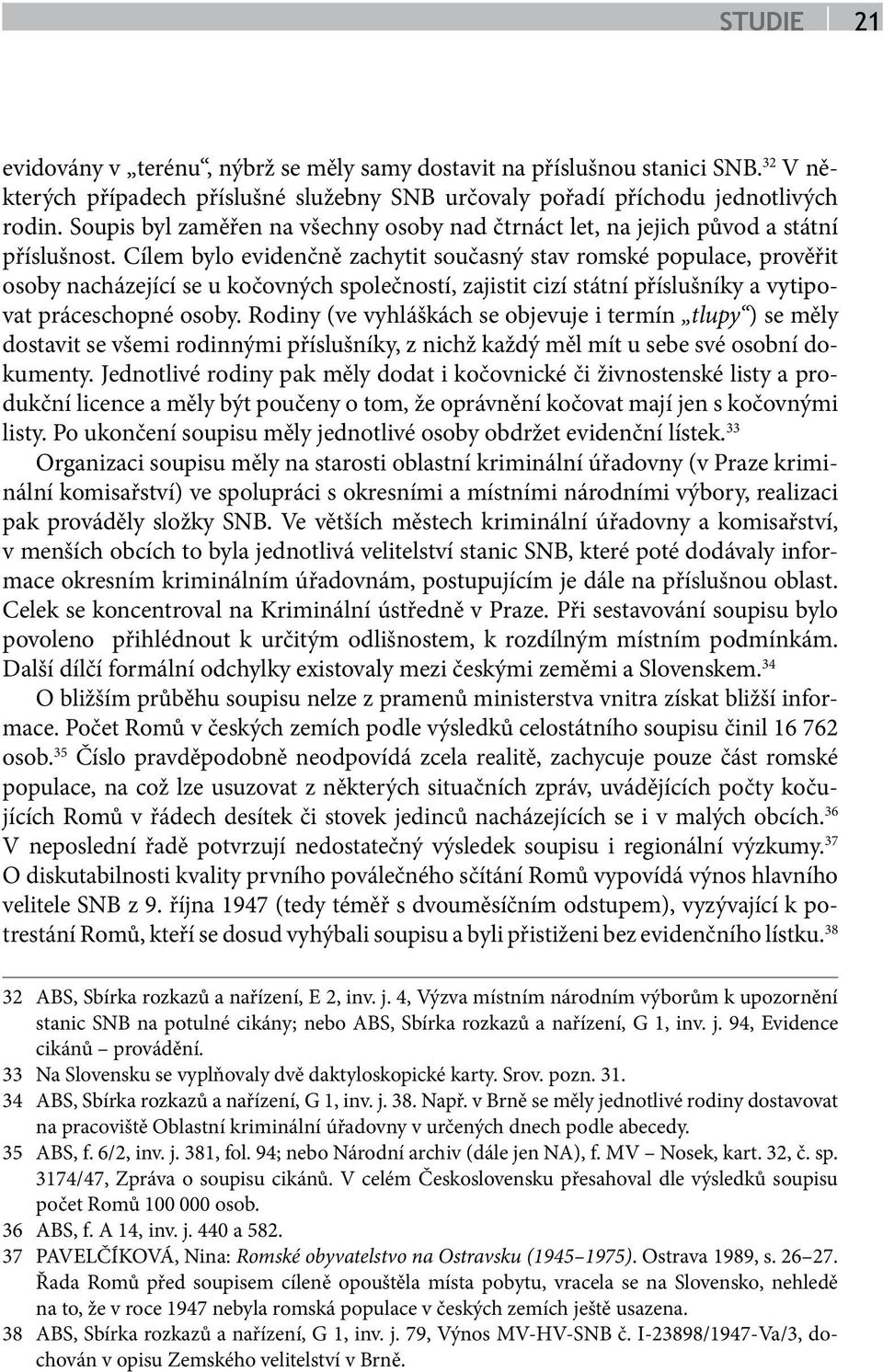 STUDIE 21

evidovány v „terénu“, nýbrž se měly samy dostavit na příslušnou stanici SNB.$^{32}$ V některých případech příslušné služebny SNB určovaly pořadí příchodu jednotlivých rodin. Soupis byl zaměřen na všechny osoby nad čtrnáct let, na jejich původ a státní příslušnost. Cílem bylo evidenčně zachytit současný stav romské populace, prověřit osoby nacházející se u kočovných společností, zajistit cizí státní příslušníky a vytipovat práceschopné osoby. Rodiny (ve vyhláškách se objevuje i termín „tlupy“) se měly dostavit se všemi rodinnými příslušníky, z nichž každý měl mít u sebe své osobní dokumenty. Jednotlivé rodiny pak měly dodat i kočovnické či živnostenské listy a produkční licence a měly být poučeny o tom, že oprávnění kočovat mají jen s kočovnými listy. Po ukončení soupisu měly jednotlivé osoby obdržet evidenční lístek.$^{33}$

Organizaci soupisu měly na starosti oblastní kriminální úřadovny (v Praze kriminální komisařství) ve spolupráci s okresními a místními národními výbory, realizaci pak prováděly složky SNB. Ve větších městech kriminální úřadovny a komisařství, v menších obcích to byla jednotlivá velitelství stanic SNB, které poté dodávaly informace okresním kriminálním úřadovnám, postupujícím je dále na příslušnou oblast. Celek se koncentroval na Kriminální ústředně v Praze. Při sestavování soupisu bylo povoleno přihlédnout k určitým odlišnostem, k rozdílným místním podmínkám. Další dílčí formální odchylky existovaly mezi českými zeměmi a Slovenskem.$^{34}$

O bližším průběhu soupisu nelze z pramenů ministerstva vnitra získat bližší informace. Počet Romů v českých zemích podle výsledků celostátního soupisu činil 16 762 osob.$^{35}$ Číslo pravděpodobně neodpovídá zcela realitě, zachycuje pouze část romské populace, na což lze usuzovat z některých situačních zpráv, uvádějících počty kočujících Romů v řádech desítek či stovek jedinců nacházejících se i v malých obcích.$^{36}$ V neposlední řadě potvrzují nedostatečný výsledek soupisu i regionální výzkumy.$^{37}$ O diskutabilnosti kvality prvního poválečného sčítání Romů vypovídá výnos hlavního velitele SNB z 9. října 1947 (tedy téměř s dvouměsíčním odstupem), vyzývající k potrestání Romů, kteří se dosud vyhýbali soupisu a byli přistiženi bez evidenčního lístku.$^{38}$

32 ABS, Sbírka rozkazů a nařízení, E 2, inv. j. 4, Výzva místním národním výborům k upozornění stanic SNB na potulné cikány; nebo ABS, Sbírka rozkazů a nařízení, G 1, inv. j. 94, Evidence cikánů – provádění.
33 Na Slovensku se vyplňovaly dvě daktyloskopické karty. Srov. pozn. 31.
34 ABS, Sbírka rozkazů a nařízení, G 1, inv. j. 38. Např. v Brně se měly jednotlivé rodiny dostavovat na pracoviště Oblastní kriminální úřadovny v určených dnech podle abecedy.
35 ABS, f. 6/2, inv. j. 381, fol. 94; nebo Národní archiv (dále jen NA), f. MV – Nosek, kart. 32, č. sp. 3174/47, Zpráva o soupisu cikánů. V celém Československu přesahoval dle výsledků soupisu počet Romů 100 000 osob.
36 ABS, f. A 14, inv. j. 440 a 582.
37 PAVELČÍKOVÁ, Nina: Romské obyvatelstvo na Ostravsku (1945–1975). Ostrava 1989, s. 26–27. Řada Romů před soupisem cíleně opouštěla místa pobytu, vracela se na Slovensko, nehledě na to, že v roce 1947 nebyla romská populace v českých zemích ještě usazena.
38 ABS, Sbírka rozkazů a nařízení, G 1, inv. j. 79, Výnos MV-HV-SNB č. I-23898/1947-Va/3, dochován v opisu Zemského velitelství v Brně.